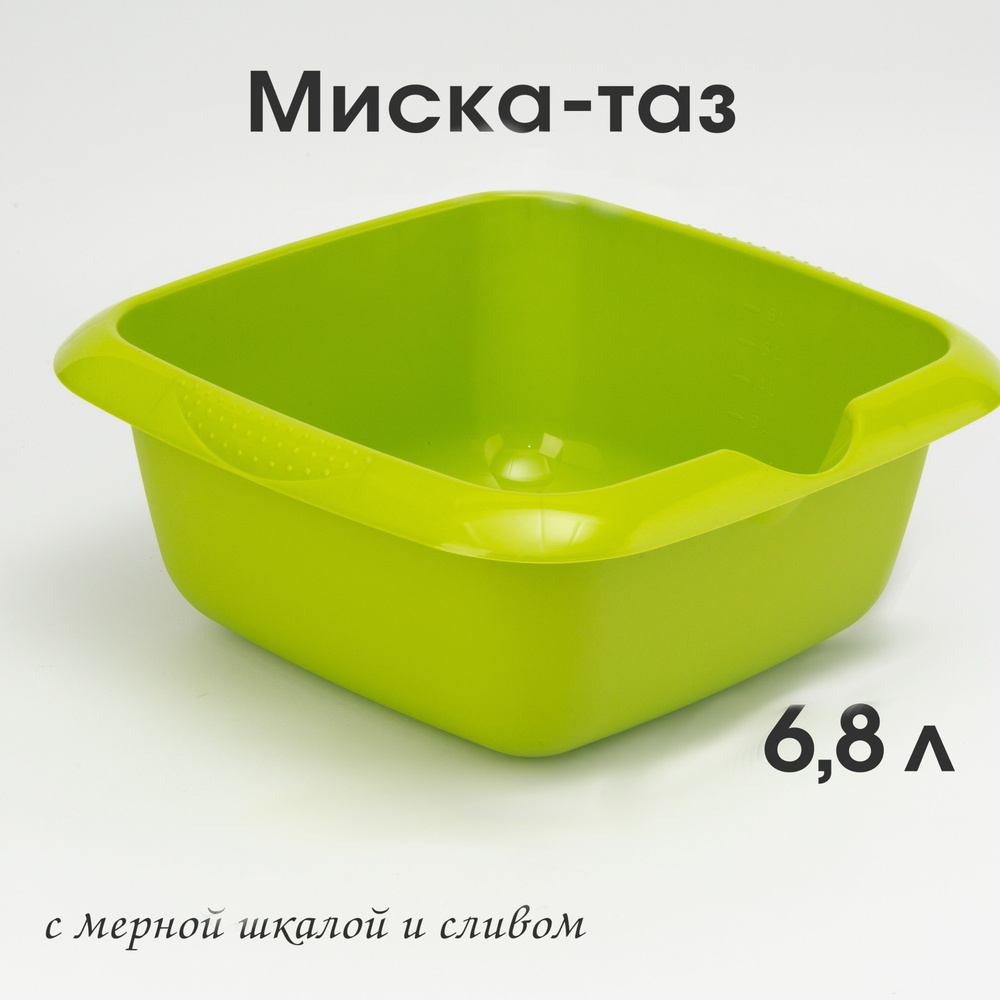 Миска-таз

6,8 л

с мерной шкалой и сливом